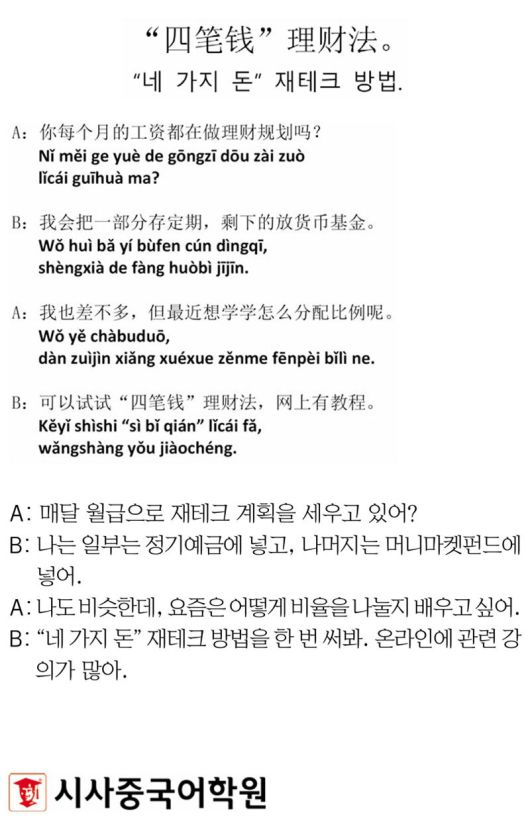 “四笔钱”理财法。
“네 가지 돈” 재테크 방법.

A：你每个月的工资都在做理财规划吗？
Nǐ měi ge yuè de gōngzī dōu zài zuò lǐcái guīhuà ma?

B：我会把一部分存定期，剩下的放货币基金。
Wǒ huì bǎ yí bùfen cún dìngqī, shèngxià de fàng huòbì jījīn.

A：我也差不多，但最近想学学怎么分配比例呢。
Wǒ yě chàbuduō, dàn zuìjìn xiǎng xuéxue zěnme fēnpèi bǐlì ne.

B：可以试试“四笔钱”理财法，网上有教程。
Kěyǐ shìshi “sì bǐ qián” lǐcái fǎ, wǎngshàng yǒu jiàochéng.

A: 매달 월급으로 재테크 계획을 세우고 있어?
B: 나는 일부는 정기예금에 넣고, 나머지는 머니마켓펀드에 넣어.
A: 나도 비슷한데, 요즘은 어떻게 비율을 나눌지 배우고 싶어.
B: “네 가지 돈” 재테크 방법을 한 번 써봐. 온라인에 관련 강의가 많아.

시사중국어학원